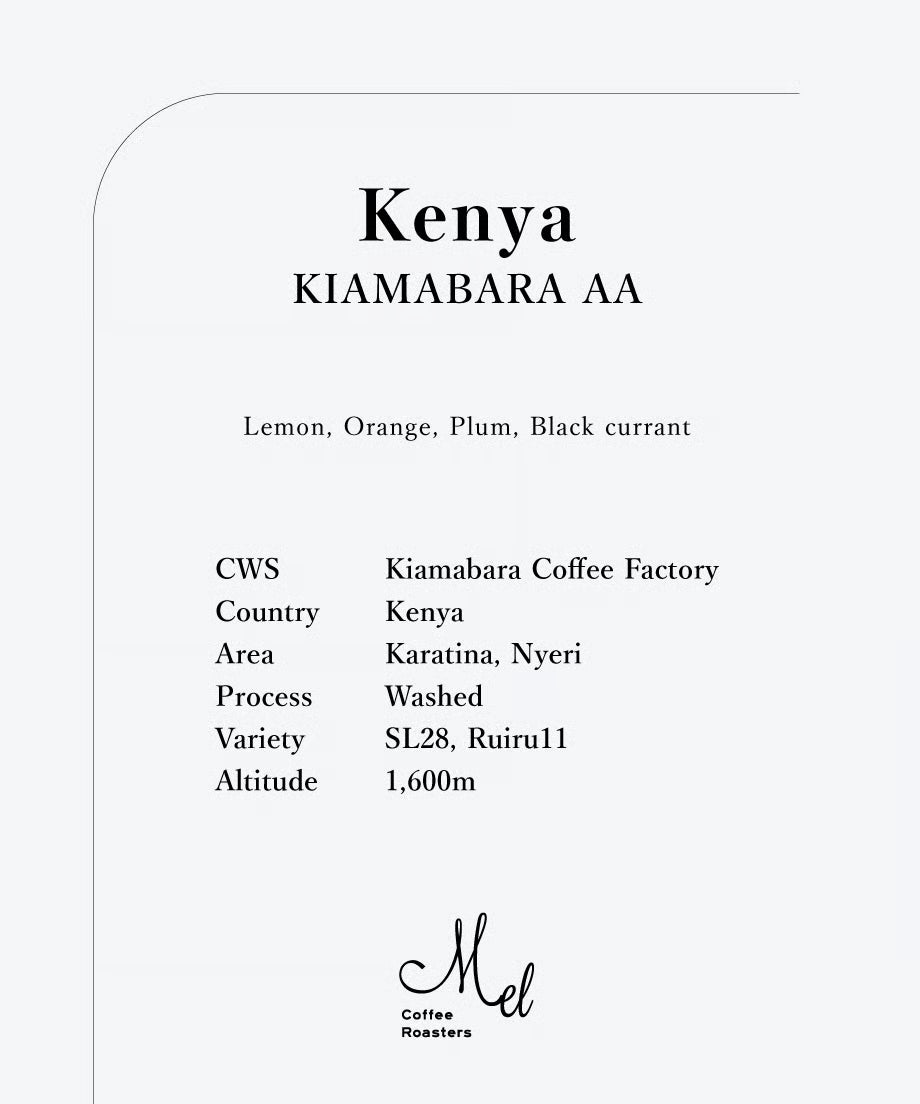 Kenya
KIAMABARA AA

Lemon, Orange, Plum, Black currant

CWS Kiamabara Coffee Factory
Country Kenya
Area Karatina, Nyeri
Process Washed
Variety SL28, Ruiru11
Altitude 1,600m

Mel
Coffee
Roasters